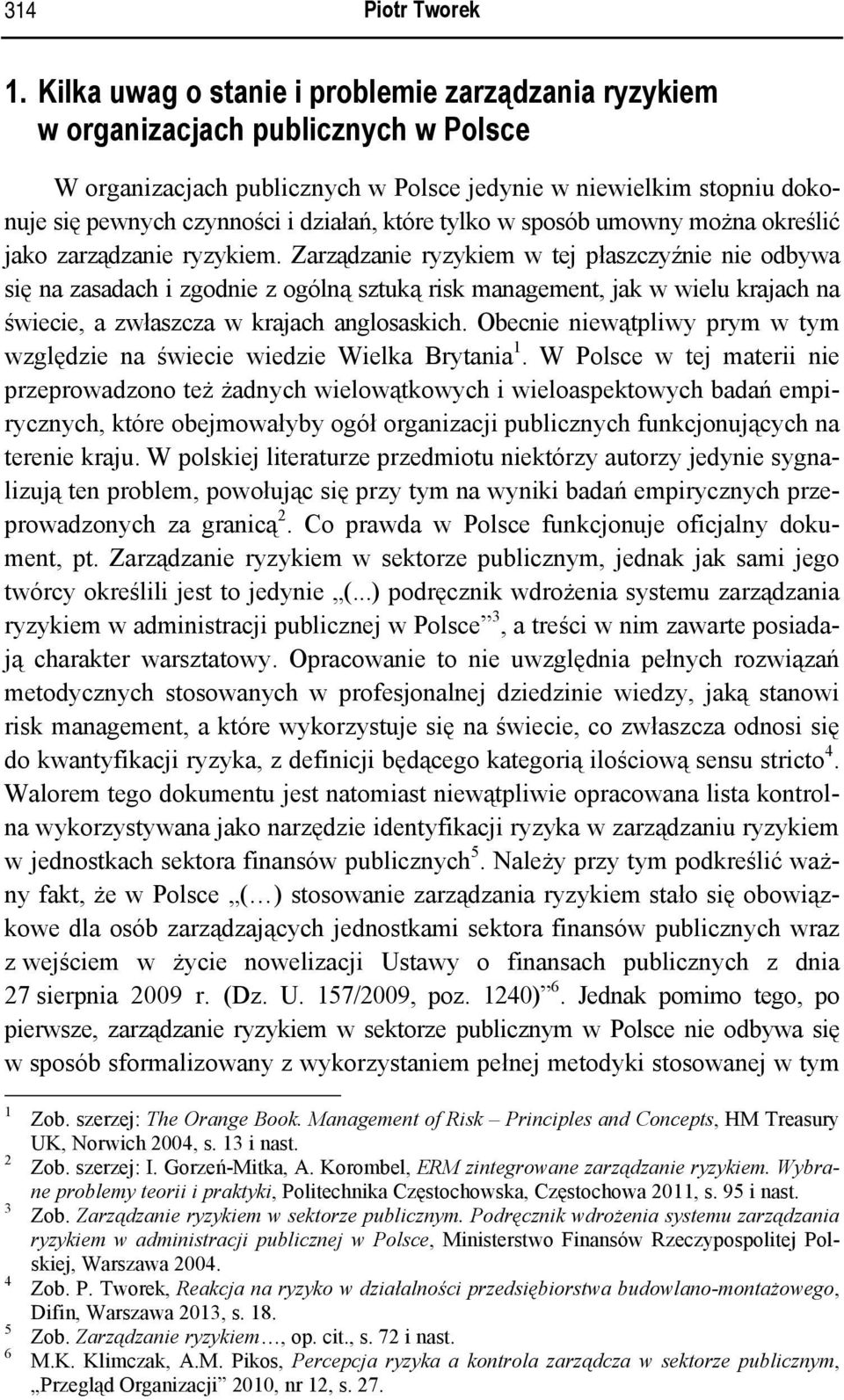 314 Piotr Tworek

1. Kilka uwag o stanie i problemie zarządzania ryzykiem w organizacjach publicznych w Polsce

W organizacjach publicznych w Polsce jedynie w niewielkim stopniu dokonuje się pewnych czynności i działań, które tylko w sposób umowny można określić jako zarządzanie ryzykiem. Zarządzanie ryzykiem w tej płaszczyźnie nie odbywa się na zasadach i zgodnie z ogólną sztuką risk management, jak w wielu krajach na świecie, a zwłaszcza w krajach anglosaskich. Obecnie niewątpliwy prym w tym względzie na świecie wiedzie Wielka Brytania$^1$. W Polsce w tej materii nie przeprowadzono też żadnych wielowątkowych i wieloaspektowych badań empirycznych, które obejmowałyby ogół organizacji publicznych funkcjonujących na terenie kraju. W polskiej literaturze przedmiotu niektórzy autorzy jedynie sygnalizują ten problem, powołując się przy tym na wyniki badań empirycznych przeprowadzonych za granicą$^2$. Co prawda w Polsce funkcjonuje oficjalny dokument, pt. Zarządzanie ryzykiem w sektorze publicznym, jednak jak sami jego twórcy określili jest to jedynie „(...) podręcznik wdrożenia systemu zarządzania ryzykiem w administracji publicznej w Polsce”$^3$, a treści w nim zawarte posiadają charakter warsztatowy. Opracowanie to nie uwzględnia pełnych rozwiązań metodycznych stosowanych w profesjonalnej dziedzinie wiedzy, jaką stanowi risk management, a które wykorzystuje się na świecie, co zwłaszcza odnosi się do kwantyfikacji ryzyka, z definicji będącego kategorią ilościową sensu stricto$^4$. Walorem tego dokumentu jest natomiast niewątpliwie opracowana lista kontrolna wykorzystywana jako narzędzie identyfikacji ryzyka w zarządzaniu ryzykiem w jednostkach sektora finansów publicznych$^5$. Należy przy tym podkreślić ważny fakt, że w Polsce „(…) stosowanie zarządzania ryzykiem stało się obowiązkowe dla osób zarządzających jednostkami sektora finansów publicznych wraz z wejściem w życie nowelizacji Ustawy o finansach publicznych z dnia 27 sierpnia 2009 r. (Dz. U. 157/2009, poz. 1240)”$^6$. Jednak pomimo tego, po pierwsze, zarządzanie ryzykiem w sektorze publicznym w Polsce nie odbywa się w sposób sformalizowany z wykorzystaniem pełnej metodyki stosowanej w tym

$^1$ Zob. szerzej: The Orange Book. Management of Risk – Principles and Concepts, HM Treasury UK, Norwich 2004, s. 13 i nast.
$^2$ Zob. szerzej: I. Gorzeń-Mitka, A. Korombel, ERM zintegrowane zarządzanie ryzykiem. Wybrane problemy teorii i praktyki, Politechnika Częstochowska, Częstochowa 2011, s. 95 i nast.
$^3$ Zob. Zarządzanie ryzykiem w sektorze publicznym. Podręcznik wdrożenia systemu zarządzania ryzykiem w administracji publicznej w Polsce, Ministerstwo Finansów Rzeczypospolitej Polskiej, Warszawa 2004.
$^4$ Zob. P. Tworek, Reakcja na ryzyko w działalności przedsiębiorstwa budowlano-montażowego, Difin, Warszawa 2013, s. 18.
$^5$ Zob. Zarządzanie ryzykiem…, op. cit., s. 72 i nast.
$^6$ M.K. Klimczak, A.M. Pikos, Percepcja ryzyka a kontrola zarządcza w sektorze publicznym, „Przegląd Organizacji” 2010, nr 12, s. 27.